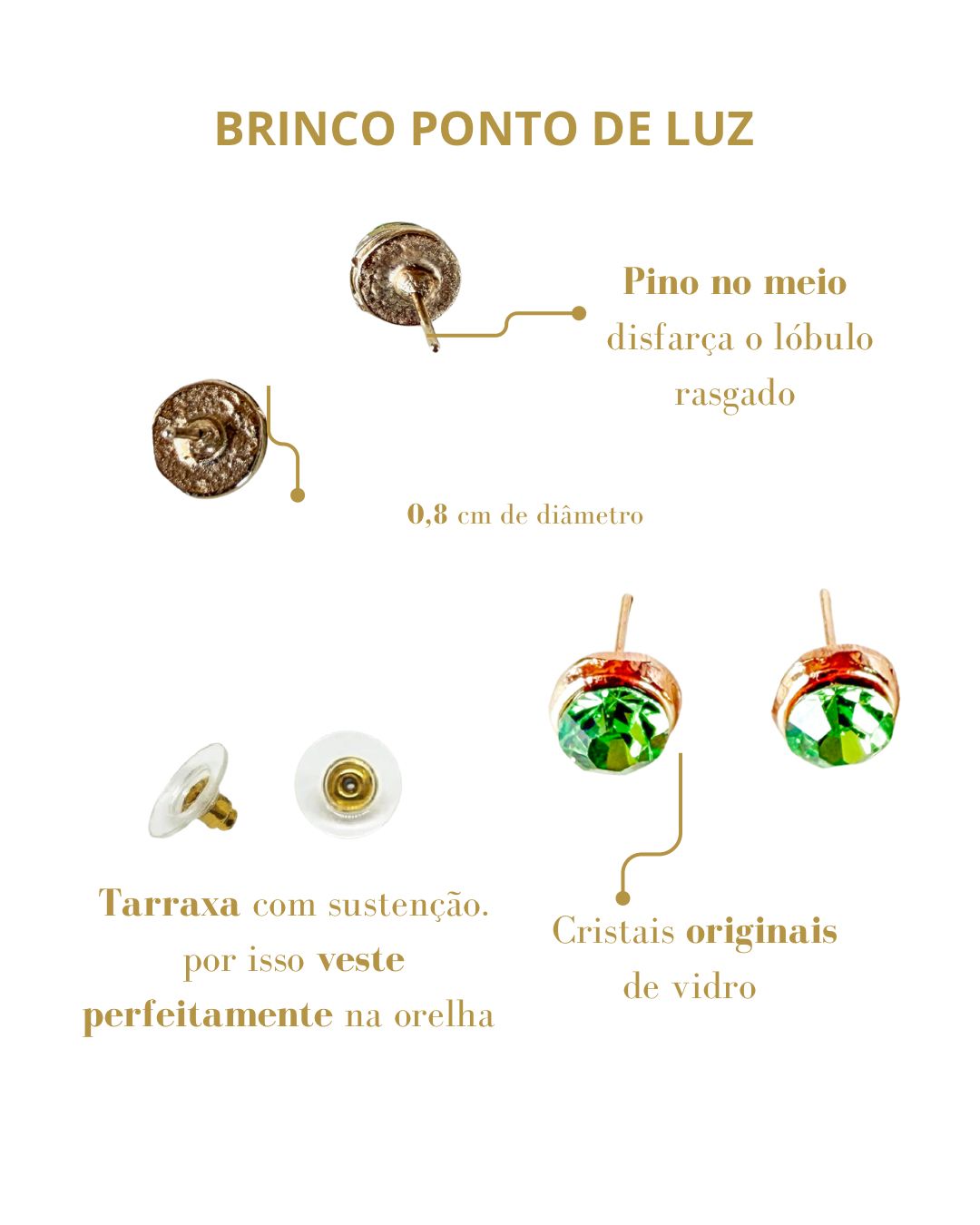 BRINCO PONTO DE LUZ

Pino no meio disfarça o lóbulo rasgado

0,8 cm de diâmetro

Tarraxa com sustenção. por isso veste perfeitamente na orelha

Cristais originais de vidro